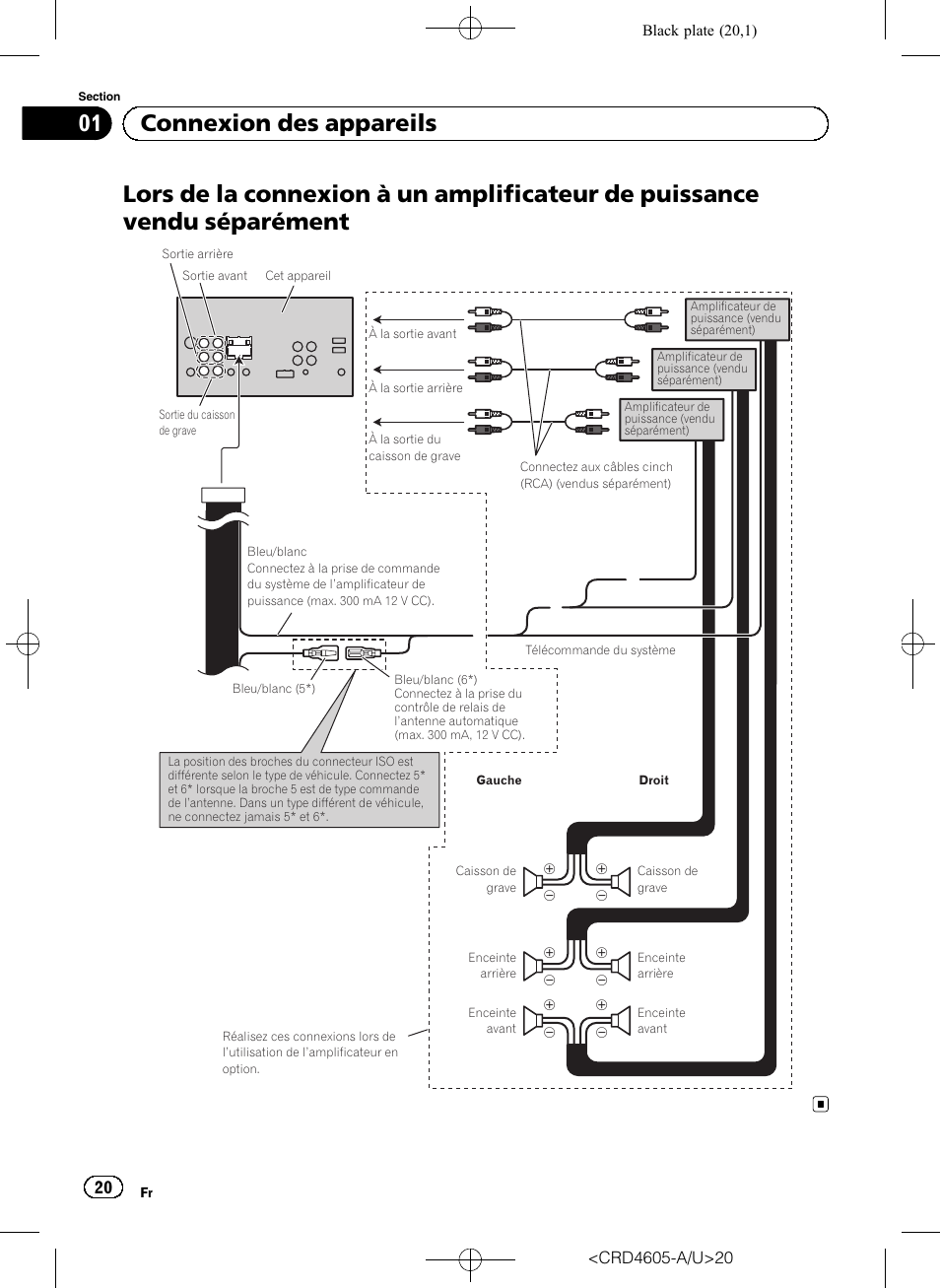 Black plate (20,1)

Section

01 Connexion des appareils

Lors de la connexion à un amplificateur de puissance vendu séparément

Sortie arrière

Sortie avant

Cet appareil

Sortie du caisson de grave

À la sortie avant

À la sortie arrière

À la sortie du caisson de grave

Amplificateur de puissance (vendu séparément)

Amplificateur de puissance (vendu séparément)

Amplificateur de puissance (vendu séparément)

Connectez aux câbles cinch (RCA) (vendus séparément)

Bleu/blanc
Connectez à la prise de commande du système de l'amplificateur de puissance (max. 300 mA 12 V CC).

Télécommande du système

Bleu/blanc (5*)

Bleu/blanc (6*)
Connectez à la prise du contrôle de relais de l'antenne automatique (max. 300 mA, 12 V CC).

La position des broches du connecteur ISO est différente selon le type de véhicule. Connectez 5* et 6* lorsque la broche 5 est de type commande de l'antenne. Dans un type différent de véhicule, ne connectez jamais 5* et 6*.

Gauche

Droit

Caisson de grave

Caisson de grave

Enceinte arrière

Enceinte arrière

Enceinte avant

Enceinte avant

Réalisez ces connexions lors de l'utilisation de l'amplificateur en option.

20 Fr

<CRD4605-A/U>20